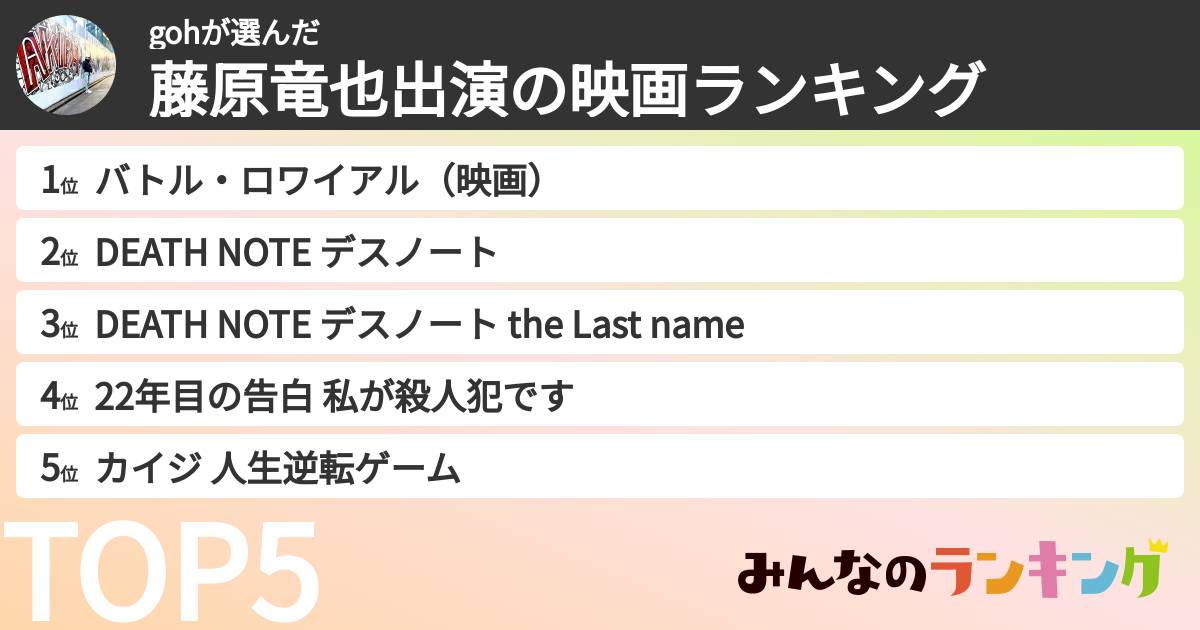 gohが選んだ
藤原竜也出演の映画ランキング

1位 バトル・ロワイアル（映画）
2位 DEATH NOTE デスノート
3位 DEATH NOTE デスノート the Last name
4位 22年目の告白 私が殺人犯です
5位 カイジ 人生逆転ゲーム

TOP5

みんなのランキング